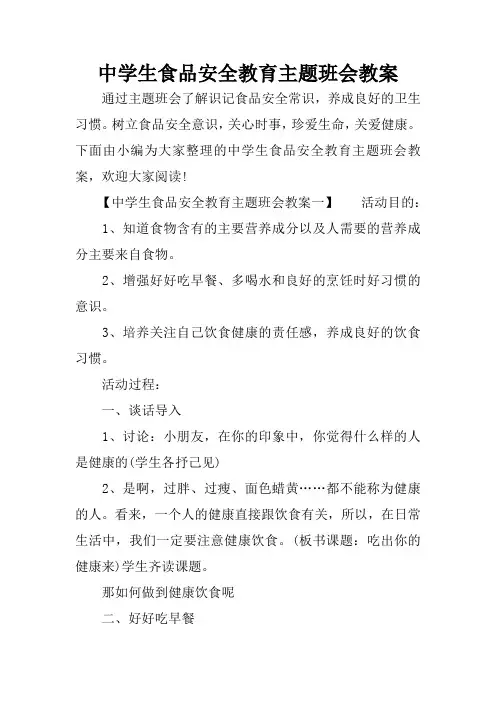 中学生食品安全教育主题班会教案

通过主题班会了解识记食品安全常识，养成良好的卫生习惯。树立食品安全意识，关心时事，珍爱生命，关爱健康。下面由小编为大家整理的中学生食品安全教育主题班会教案，欢迎大家阅读!

【中学生食品安全教育主题班会教案一】　　活动目的：

1、知道食物含有的主要营养成分以及人需要的营养成分主要来自食物。

2、增强好好吃早餐、多喝水和良好的烹饪时好习惯的意识。

3、培养关注自己饮食健康的责任感，养成良好的饮食习惯。

活动过程：

一、谈话导入

1、讨论：小朋友，在你的印象中，你觉得什么样的人是健康的(学生各抒己见)

2、是啊，过胖、过瘦、面色蜡黄……都不能称为健康的人。看来，一个人的健康直接跟饮食有关，所以，在日常生活中，我们一定要注意健康饮食。(板书课题：吃出你的健康来)学生齐读课题。

那如何做到健康饮食呢

二、好好吃早餐